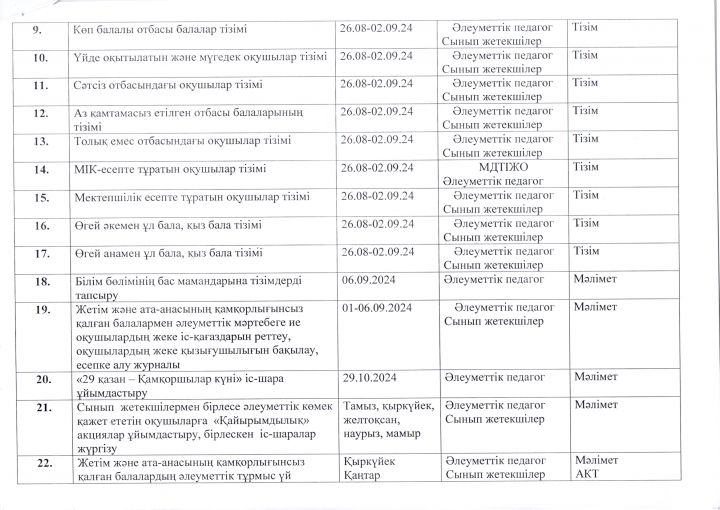 | 9. | Көп балалы отбасы балалар тізімі | 26.08-02.09.24 | Әлеуметтік педагог Сынып жетекшілер | Тізім |
|---|---|---|---|---|
| 10. | Үйде оқытылатын және мүгедек оқушылар тізімі | 26.08-02.09.24 | Әлеуметтік педагог Сынып жетекшілер | Тізім |
| 11. | Сәтсіз отбасындағы оқушылар тізімі | 26.08-02.09.24 | Әлеуметтік педагог Сынып жетекшілер | Тізім |
| 12. | Аз қамтамасыз етілген отбасы балаларының тізімі | 26.08-02.09.24 | Әлеуметтік педагог Сынып жетекшілер | Тізім |
| 13. | Толық емес отбасындағы оқушылар тізімі | 26.08-02.09.24 | Әлеуметтік педагог Сынып жетекшілер | Тізім |
| 14. | МІК-есепте тұратын оқушылар тізімі | 26.08-02.09.24 | МДТІЖО Әлеуметтік педагог | Тізім |
| 15. | Мектепшілік есепте тұратын оқушылар тізімі | 26.08-02.09.24 | Әлеуметтік педагог Сынып жетекшілер | Тізім |
| 16. | Өгей әкемен ұл бала, қыз бала тізімі | 26.08-02.09.24 | Әлеуметтік педагог Сынып жетекшілер | Тізім |
| 17. | Өгей анамен ұл бала, қыз бала тізімі | 26.08-02.09.24 | Әлеуметтік педагог Сынып жетекшілер | Тізім |
| 18. | Білім бөлімінің бас мамандарына тізімдерді тапсыру | 06.09.2024 | Әлеуметтік педагог | Мәлімет |
| 19. | Жетім және ата-анасының қамқорлығынсыз қалған балалармен әлеуметтік мәртебеге ие оқушылардың жеке іс-қағаздарын реттеу, оқушылардың жеке қызығушылығын бақылау, есепке алу журналы | 01-06.09.2024 | Әлеуметтік педагог Сынып жетекшілер | Мәлімет |
| 20. | «29 қазан – Қамқоршылар күні» іс-шара ұйымдастыру | 29.10.2024 | Әлеуметтік педагог | Мәлімет |
| 21. | Сынып жетекшілермен бірлесе әлеуметтік көмек қажет ететін оқушыларға «Қайырымдылық» акциялар ұйымдастыру, бірлескен іс-шаралар жүргізу | Тамыз, қыркүйек, желтоқсан, наурыз, мамыр | Әлеуметтік педагог Сынып жетекшілер | Мәлімет |
| 22. | Жетім және ата-анасының қамқорлығынсыз қалған балалардың әлеуметтік тұрмыс үй | Қыркүйек Қаңтар | Әлеуметтік педагог Сынып жетекшілер | Мәлімет АКТ |